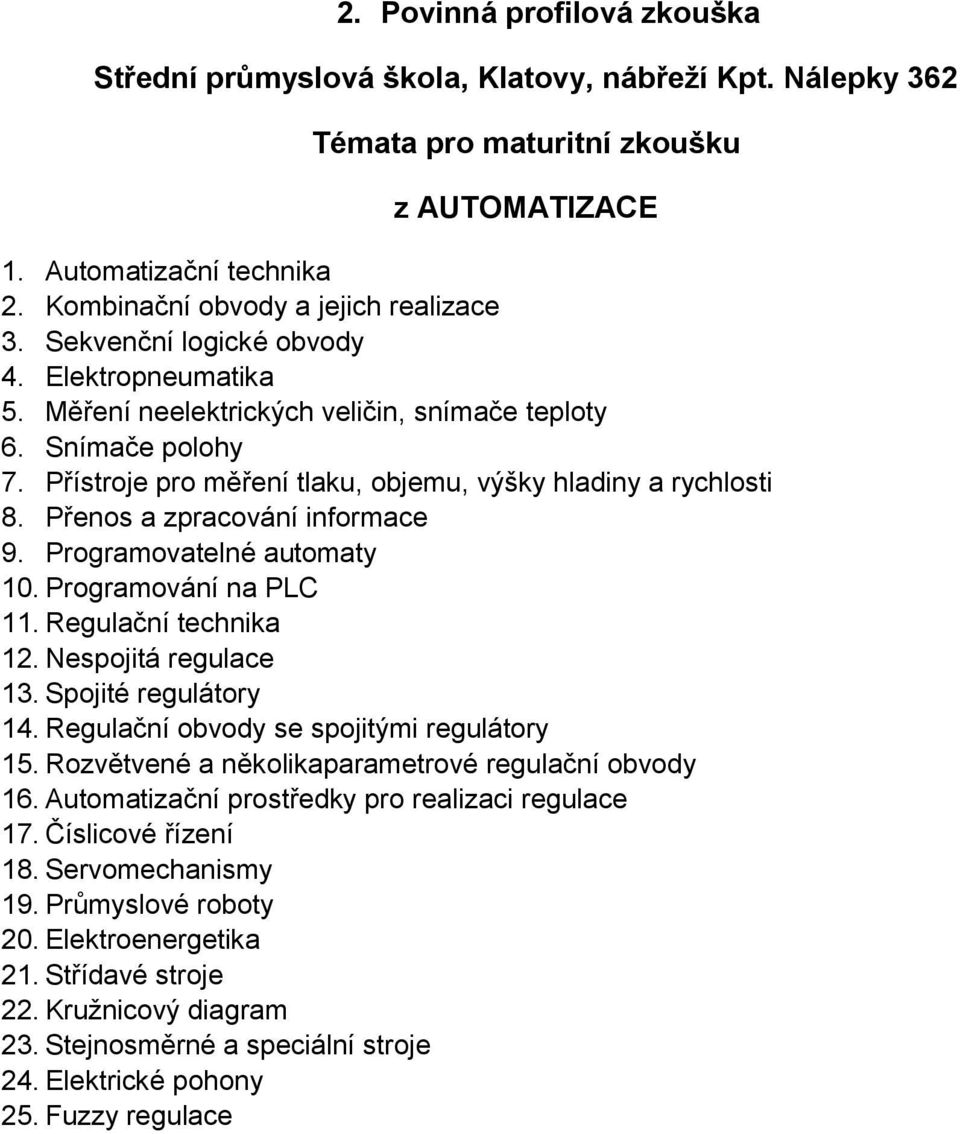 2. Povinná profilová zkouška

Střední průmyslová škola, Klatovy, nábřeží Kpt. Nálepky 362

Témata pro maturitní zkoušku

z AUTOMATIZACE

1. Automatizační technika
2. Kombinační obvody a jejich realizace
3. Sekvenční logické obvody
4. Elektropneumatika
5. Měření neelektrických veličin, snímače teploty
6. Snímače polohy
7. Přístroje pro měření tlaku, objemu, výšky hladiny a rychlosti
8. Přenos a zpracování informace
9. Programovatelné automaty
10. Programování na PLC
11. Regulační technika
12. Nespojitá regulace
13. Spojité regulátory
14. Regulační obvody se spojitými regulátory
15. Rozvětvené a několikaparametrové regulační obvody
16. Automatizační prostředky pro realizaci regulace
17. Číslicové řízení
18. Servomechanismy
19. Průmyslové roboty
20. Elektroenergetika
21. Střídavé stroje
22. Kružnicový diagram
23. Stejnosměrné a speciální stroje
24. Elektrické pohony
25. Fuzzy regulace